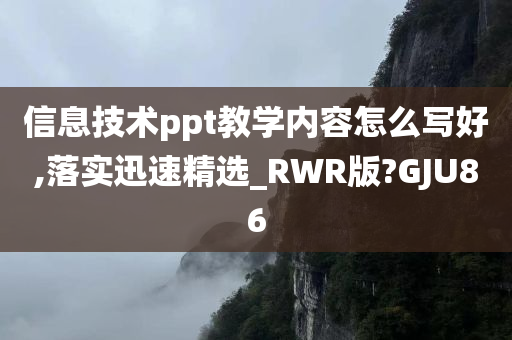 信息技术ppt教学内容怎么写好,落实迅速精选_RWR版?GJU86